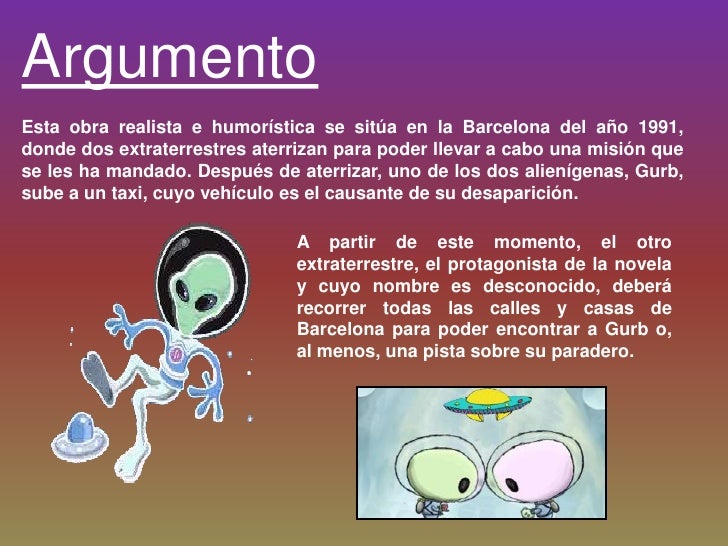 Argumento

Esta obra realista e humorística se sitúa en la Barcelona del año 1991, donde dos extraterrestres aterrizan para poder llevar a cabo una misión que se les ha mandado. Después de aterrizar, uno de los dos alienígenas, Gurb, sube a un taxi, cuyo vehículo es el causante de su desaparición.

A partir de este momento, el otro extraterrestre, el protagonista de la novela y cuyo nombre es desconocido, deberá recorrer todas las calles y casas de Barcelona para poder encontrar a Gurb o, al menos, una pista sobre su paradero.